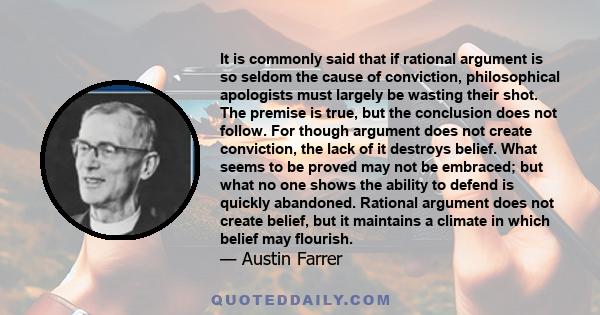 It is commonly said that if rational argument is so seldom the cause of conviction, philosophical apologists must largely be wasting their shot. The premise is true, but the conclusion does not follow. For though argument does not create conviction, the lack of it destroys belief. What seems to be proved may not be embraced; but what no one shows the ability to defend is quickly abandoned. Rational argument does not create belief, but it maintains a climate in which belief may flourish.
— Austin Farrer

QUOTEDDAILY.COM